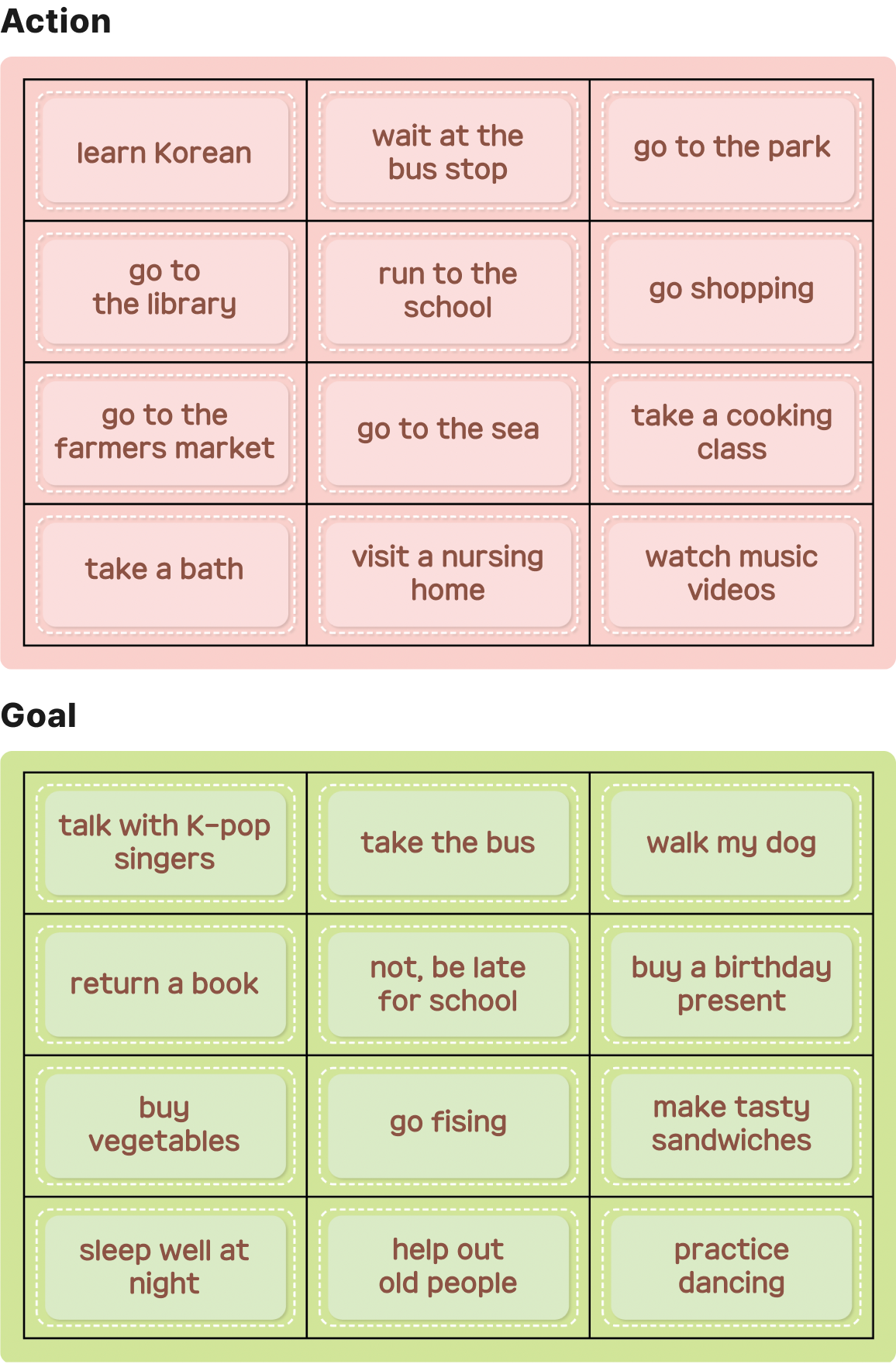 Action

| learn Korean | wait at the bus stop | go to the park |
|---|---|---|
| go to the library | run to the school | go shopping |
| go to the farmers market | go to the sea | take a cooking class |
| take a bath | visit a nursing home | watch music videos |

Goal

| talk with K-pop singers | take the bus | walk my dog |
|---|---|---|
| return a book | not, be late for school | buy a birthday present |
| buy vegetables | go fising | make tasty sandwiches |
| sleep well at night | help out old people | practice dancing |